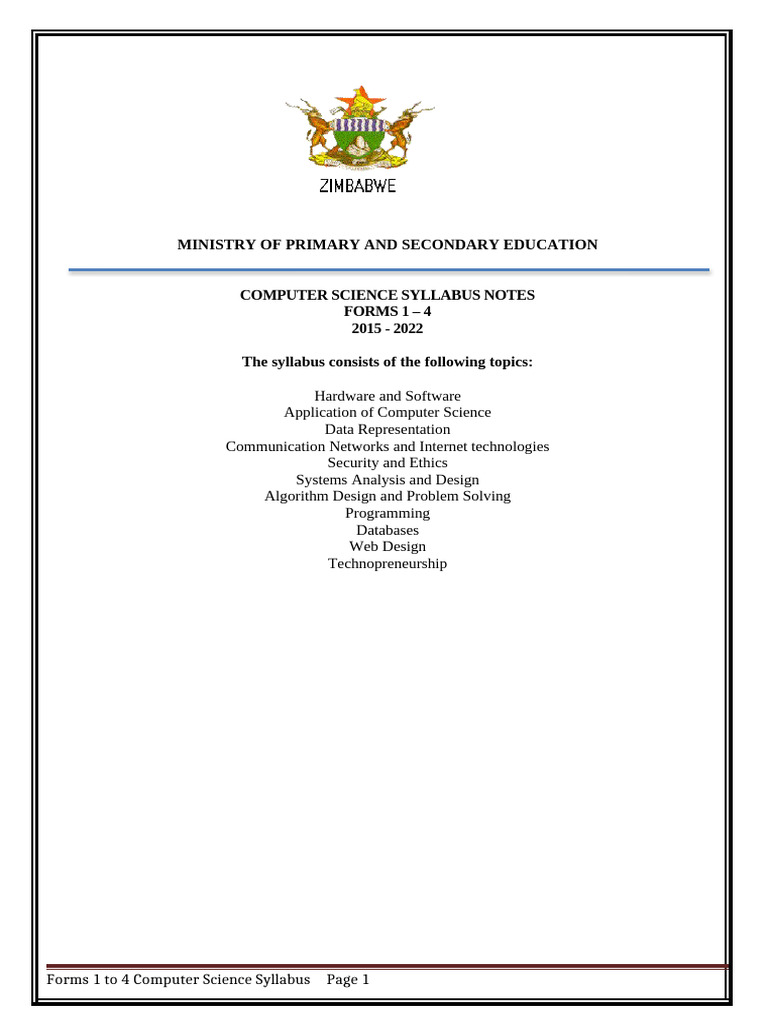 ZIMBABWE

MINISTRY OF PRIMARY AND SECONDARY EDUCATION

COMPUTER SCIENCE SYLLABUS NOTES
FORMS 1 – 4
2015 - 2022

The syllabus consists of the following topics:

Hardware and Software
Application of Computer Science
Data Representation
Communication Networks and Internet technologies
Security and Ethics
Systems Analysis and Design
Algorithm Design and Problem Solving
Programming
Databases
Web Design
Technopreneurship

Forms 1 to 4 Computer Science Syllabus Page 1